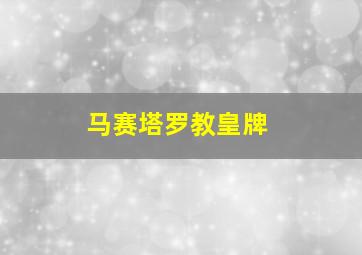 马赛塔罗教皇牌